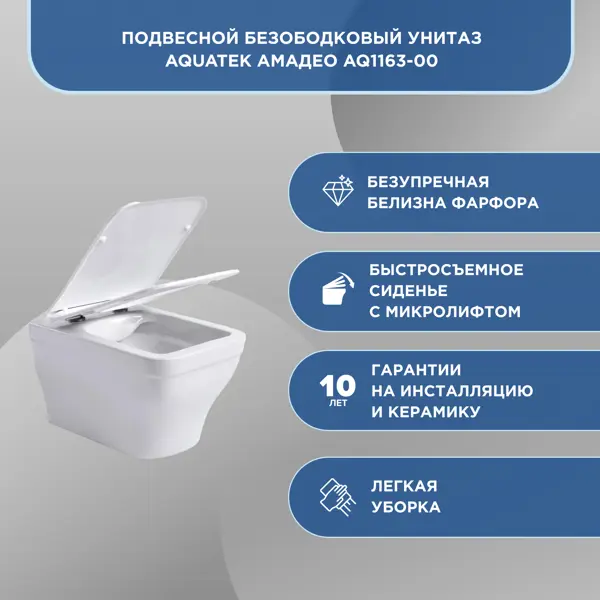 ПОДВЕСНОЙ БЕЗОБОДКОВЫЙ УНИТАЗ AQUATEK АМАДЕО AQ1163-00

БЕЗУПРЕЧНАЯ БЕЛИЗНА ФАРФОРА

БЫСТРОСЪЕМНОЕ СИДЕНЬЕ С МИКРОЛИФТОМ

10 ЛЕТ

ГАРАНТИИ НА ИНСТАЛЛЯЦИЮ И КЕРАМИКУ

ЛЕГКАЯ УБОРКА